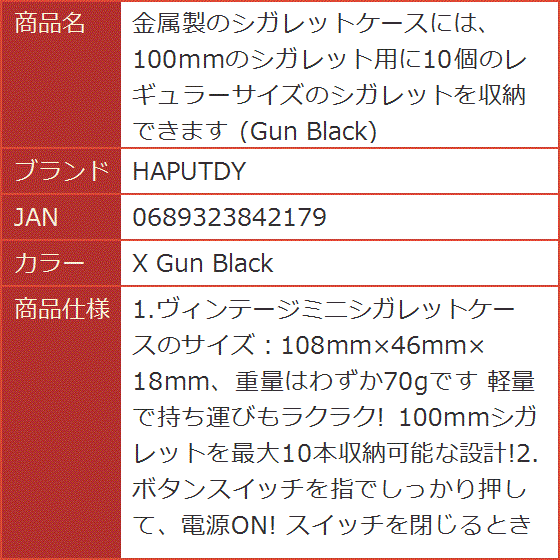 | 商品名 | 金属製のシガレットケースには、100mmのシガレット用に10個のレギュラーサイズのシガレットを収納できます (Gun Black) |
|---|---|
| ブランド | HAPUTDY |
| JAN | 0689323842179 |
| カラー | X Gun Black |
| 商品仕様 | 1.ヴィンテージミニシガレットケースのサイズ：108mm×46mm×18mm、重量はわずか70gです 軽量で持ち運びもラクラク! 100mmシガレットを最大10本収納可能な設計!2.ボタンスイッチを指でしっかり押して、電源ON! スイッチを閉じるとき |